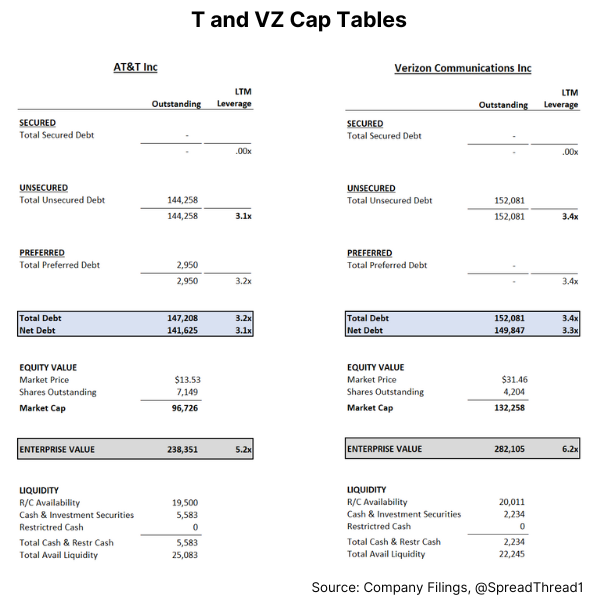 T and VZ Cap Tables

AT&T Inc

| | Outstanding | LTM Leverage |
|---|---|---|
| SECURED | | |
| Total Secured Debt | - | |
| | - | .00x |
| UNSECURED | | |
| Total Unsecured Debt | 144,258 | |
| | 144,258 | 3.1x |
| PREFERRED | | |
| Total Preferred Debt | 2,950 | |
| | 2,950 | 3.2x |
| Total Debt | 147,208 | 3.2x |
| Net Debt | 141,625 | 3.1x |
| EQUITY VALUE | | |
| Market Price | $13.53 | |
| Shares Outstanding | 7,149 | |
| Market Cap | 96,726 | |
| ENTERPRISE VALUE | 238,351 | 5.2x |
| LIQUIDITY | | |
| R/C Availability | 19,500 | |
| Cash & Investment Securities | 5,583 | |
| Restrictred Cash | 0 | |
| Total Cash & Restr Cash | 5,583 | |
| Total Avail Liquidity | 25,083 | |

Verizon Communications Inc

| | Outstanding | LTM Leverage |
|---|---|---|
| SECURED | | |
| Total Secured Debt | - | |
| | - | .00x |
| UNSECURED | | |
| Total Unsecured Debt | 152,081 | |
| | 152,081 | 3.4x |
| PREFERRED | | |
| Total Preferred Debt | - | |
| | - | 3.4x |
| Total Debt | 152,081 | 3.4x |
| Net Debt | 149,847 | 3.3x |
| EQUITY VALUE | | |
| Market Price | $31.46 | |
| Shares Outstanding | 4,204 | |
| Market Cap | 132,258 | |
| ENTERPRISE VALUE | 282,105 | 6.2x |
| LIQUIDITY | | |
| R/C Availability | 20,011 | |
| Cash & Investment Securities | 2,234 | |
| Restrictred Cash | 0 | |
| Total Cash & Restr Cash | 2,234 | |
| Total Avail Liquidity | 22,245 | |

Source: Company Filings, @SpreadThread1